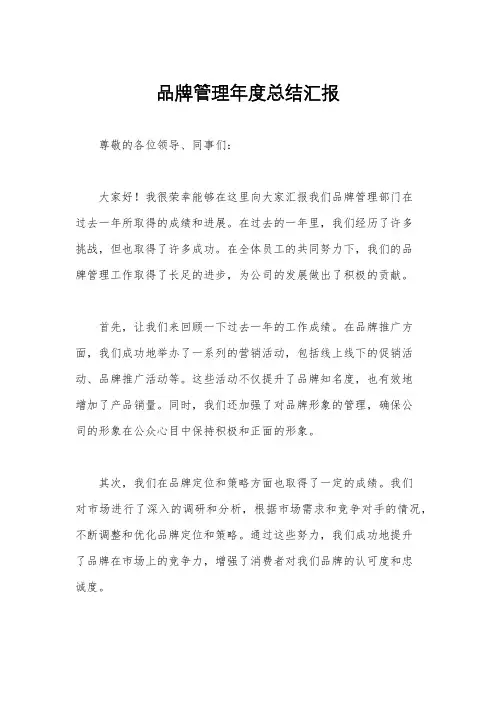 品牌管理年度总结汇报

尊敬的各位领导、同事们：

大家好！我很荣幸能够在这里向大家汇报我们品牌管理部门在过去一年所取得的成绩和进展。在过去的一年里，我们经历了许多挑战，但也取得了许多成功。在全体员工的共同努力下，我们的品牌管理工作取得了长足的进步，为公司的发展做出了积极的贡献。

首先，让我们来回顾一下过去一年的工作成绩。在品牌推广方面，我们成功地举办了一系列的营销活动，包括线上线下的促销活动、品牌推广活动等。这些活动不仅提升了品牌知名度，也有效地增加了产品销量。同时，我们还加强了对品牌形象的管理，确保公司的形象在公众心目中保持积极和正面的形象。

其次，我们在品牌定位和策略方面也取得了一定的成绩。我们对市场进行了深入的调研和分析，根据市场需求和竞争对手的情况，不断调整和优化品牌定位和策略。通过这些努力，我们成功地提升了品牌在市场上的竞争力，增强了消费者对我们品牌的认可度和忠诚度。